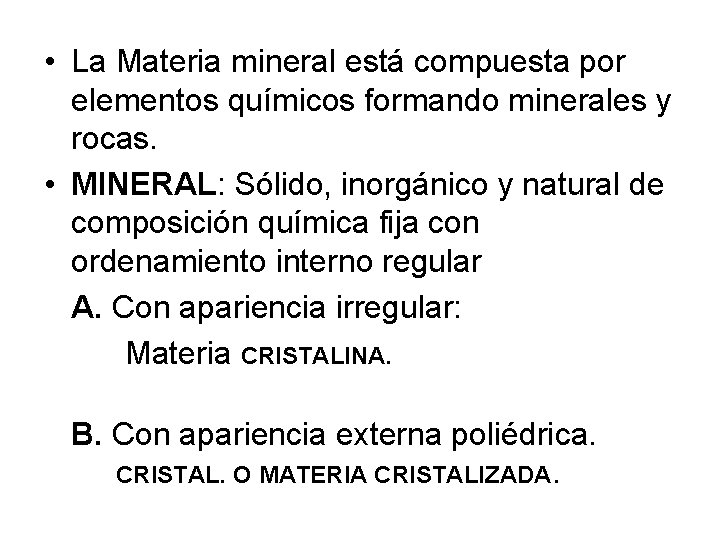 • La Materia mineral está compuesta por elementos químicos formando minerales y rocas.

• MINERAL: Sólido, inorgánico y natural de composición química fija con ordenamiento interno regular

A. Con apariencia irregular:

Materia CRISTALINA.

B. Con apariencia externa poliédrica.

CRISTAL. O MATERIA CRISTALIZADA.